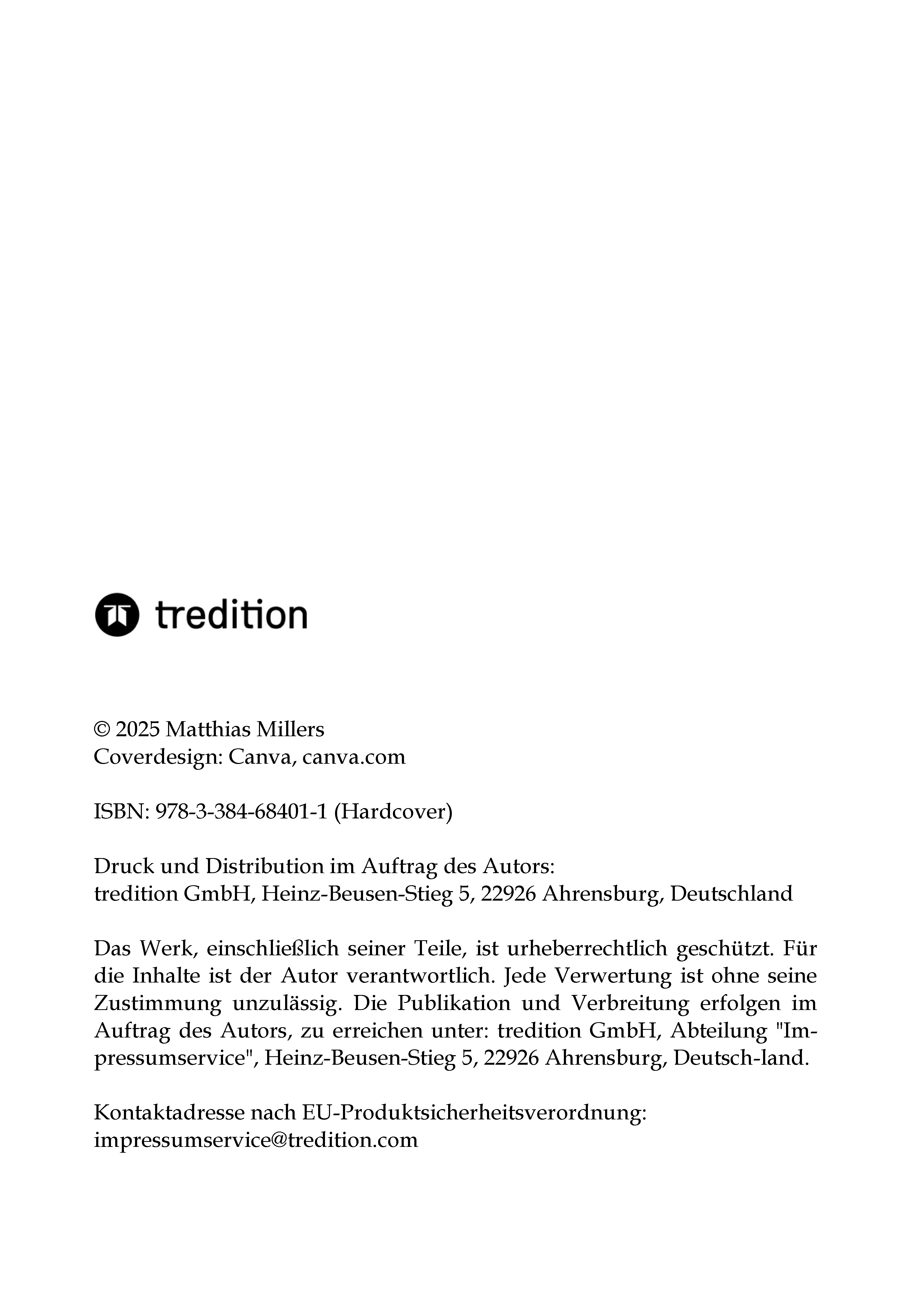 tredition

© 2025 Matthias Millers
Coverdesign: Canva, canva.com

ISBN: 978-3-384-68401-1 (Hardcover)

Druck und Distribution im Auftrag des Autors:
tredition GmbH, Heinz-Beusen-Stieg 5, 22926 Ahrensburg, Deutschland

Das Werk, einschließlich seiner Teile, ist urheberrechtlich geschützt. Für die Inhalte ist der Autor verantwortlich. Jede Verwertung ist ohne seine Zustimmung unzulässig. Die Publikation und Verbreitung erfolgen im Auftrag des Autors, zu erreichen unter: tredition GmbH, Abteilung "Impressumservice", Heinz-Beusen-Stieg 5, 22926 Ahrensburg, Deutsch-land.

Kontaktadresse nach EU-Produktsicherheitsverordnung:
impressumservice@tredition.com